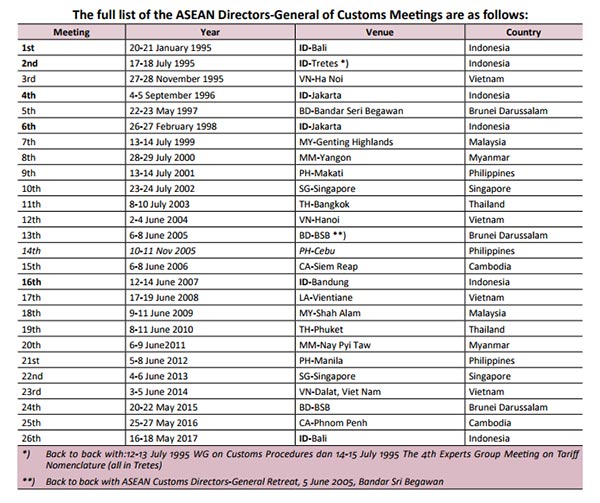 The full list of the ASEAN Directors-General of Customs Meetings are as follows:

| Meeting | Year | Venue | Country |
|---|---|---|---|
| 1st | 20-21 January 1995 | ID-Bali | Indonesia |
| 2nd | 17-18 July 1995 | ID-Tretes *) | Indonesia |
| 3rd | 27-28 November 1995 | VN-Ha Noi | Vietnam |
| 4th | 4-5 September 1996 | ID-Jakarta | Indonesia |
| 5th | 22-23 May 1997 | BD-Bandar Seri Begawan | Brunei Darussalam |
| 6th | 26-27 February 1998 | ID-Jakarta | Indonesia |
| 7th | 13-14 July 1999 | MY-Genting Highlands | Malaysia |
| 8th | 28-29 July 2000 | MM-Yangon | Myanmar |
| 9th | 13-14 July 2001 | PH-Makati | Philippines |
| 10th | 23-24 July 2002 | SG-Singapore | Singapore |
| 11th | 8-10 July 2003 | TH-Bangkok | Thailand |
| 12th | 2-4 June 2004 | VN-Hanoi | Vietnam |
| 13th | 6-8 June 2005 | BD-BSB **) | Brunei Darussalam |
| 14th | 10-11 Nov 2005 | PH-Cebu | Philippines |
| 15th | 6-8 June 2006 | CA-Siem Reap | Cambodia |
| 16th | 12-14 June 2007 | ID-Bandung | Indonesia |
| 17th | 17-19 June 2008 | LA-Vientiane | Vietnam |
| 18th | 9-11 June 2009 | MY-Shah Alam | Malaysia |
| 19th | 8-11 June 2010 | TH-Phuket | Thailand |
| 20th | 6-9 June2011 | MM-Nay Pyi Taw | Myanmar |
| 21st | 5-8 June 2012 | PH-Manila | Philippines |
| 22nd | 4-6 June 2013 | SG-Singapore | Singapore |
| 23rd | 3-5 June 2014 | VN-Dalat, Viet Nam | Vietnam |
| 24th | 20-22 May 2015 | BD-BSB | Brunei Darussalam |
| 25th | 25-27 May 2016 | CA-Phnom Penh | Cambodia |
| 26th | 16-18 May 2017 | ID-Bali | Indonesia |

*) Back to back with:12-13 July 1995 WG on Customs Procedures dan 14-15 July 1995 The 4th Experts Group Meeting on Tariff Nomenclature (all in Tretes)

**) Back to back with ASEAN Customs Directors-General Retreat, 5 June 2005, Bandar Sri Begawan